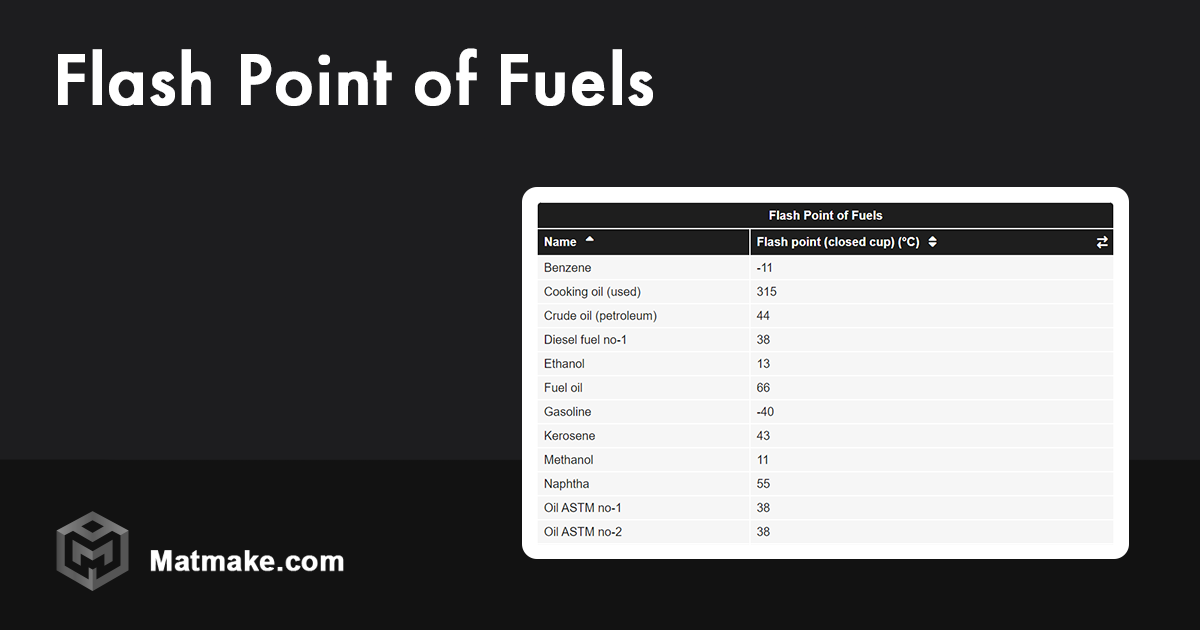 Flash Point of Fuels

Flash Point of Fuels

| Name | Flash point (closed cup) (°C) |
|---|---|
| Benzene | -11 |
| Cooking oil (used) | 315 |
| Crude oil (petroleum) | 44 |
| Diesel fuel no-1 | 38 |
| Ethanol | 13 |
| Fuel oil | 66 |
| Gasoline | -40 |
| Kerosene | 43 |
| Methanol | 11 |
| Naphtha | 55 |
| Oil ASTM no-1 | 38 |
| Oil ASTM no-2 | 38 |

Matmake.com